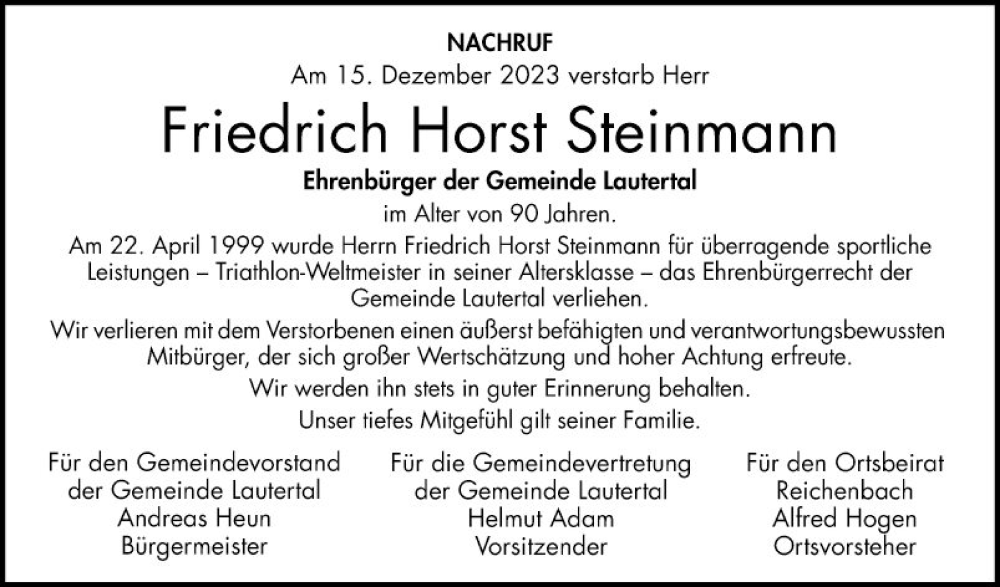 NACHRUF

Am 15. Dezember 2023 verstarb Herr

Friedrich Horst Steinmann

Ehrenbürger der Gemeinde Lautertal

im Alter von 90 Jahren.

Am 22. April 1999 wurde Herrn Friedrich Horst Steinmann für überragende sportliche Leistungen – Triathlon-Weltmeister in seiner Altersklasse – das Ehrenbürgerrecht der Gemeinde Lautertal verliehen.

Wir verlieren mit dem Verstorbenen einen äußerst befähigten und verantwortungsbewussten Mitbürger, der sich großer Wertschätzung und hoher Achtung erfreute.

Wir werden ihn stets in guter Erinnerung behalten.

Unser tiefes Mitgefühl gilt seiner Familie.

Für den Gemeindevorstand
der Gemeinde Lautertal
Andreas Heun
Bürgermeister

Für die Gemeindevertretung
der Gemeinde Lautertal
Helmut Adam
Vorsitzender

Für den Ortsbeirat
Reichenbach
Alfred Hogen
Ortsvorsteher